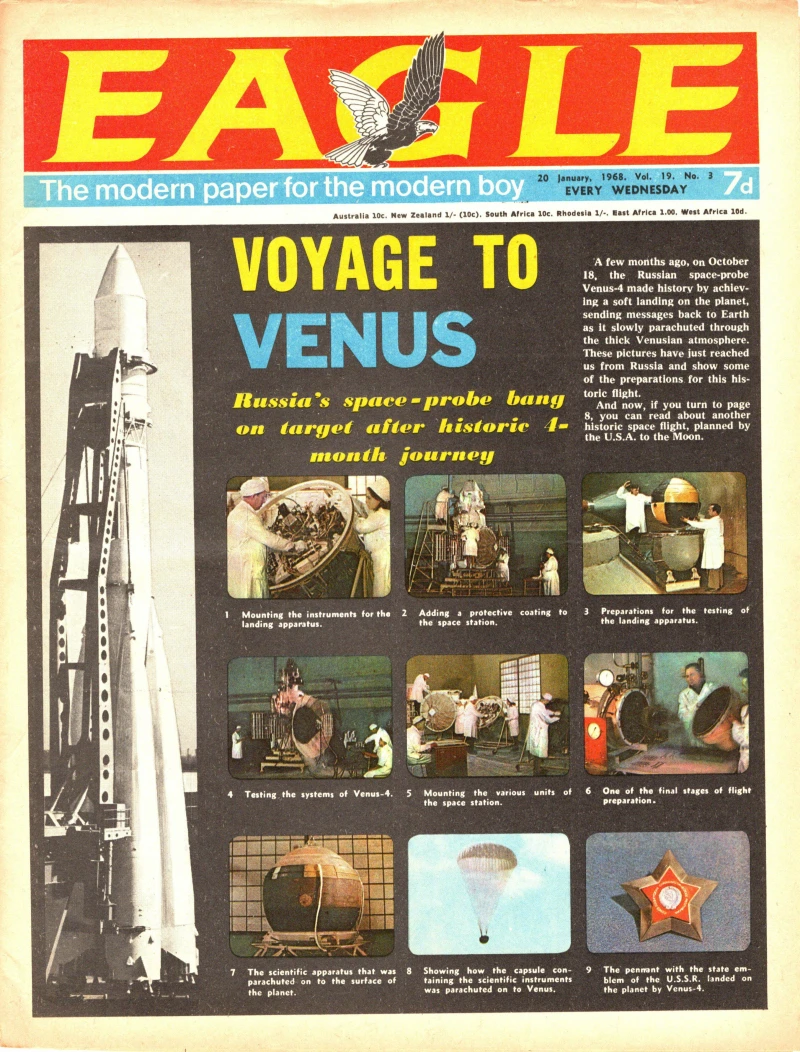 EAGLE

The modern paper for the modern boy

20 January, 1968. Vol. 19. No. 3
EVERY WEDNESDAY 7d

Australia 10c. New Zealand 1/- (10c). South Africa 10c. Rhodesia 1/-. East Africa 1.00. West Africa 10d.

VOYAGE TO VENUS

Russia's space-probe bang on target after historic 4-month journey

A few months ago, on October 18, the Russian space-probe Venus-4 made history by achieving a soft landing on the planet, sending messages back to Earth as it slowly parachuted through the thick Venusian atmosphere. These pictures have just reached us from Russia and show some of the preparations for this historic flight.

And now, if you turn to page 8, you can read about another historic space flight, planned by the U.S.A. to the Moon.

1 Mounting the instruments for the landing apparatus.

2 Adding a protective coating to the space station.

3 Preparations for the testing of the landing apparatus.

4 Testing the systems of Venus-4.

5 Mounting the various units of the space station.

6 One of the final stages of flight preparation.

7 The scientific apparatus that was parachuted on to the surface of the planet.

8 Showing how the capsule containing the scientific instruments was parachuted on to Venus.

9 The pennant with the state emblem of the U.S.S.R. landed on the planet by Venus-4.